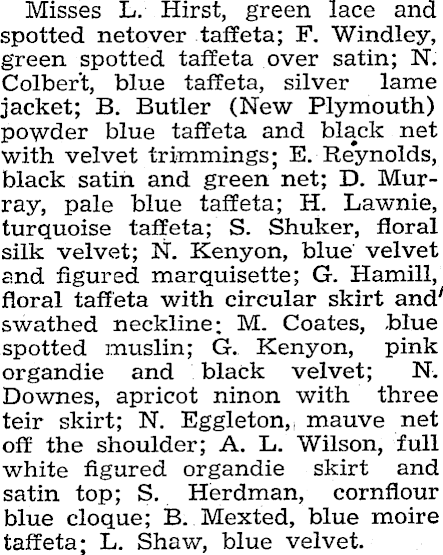 Misses L. Hirst, green lace and spotted netover taffeta; F. Windley, green spotted taffeta over satin; N. Colbert, blue taffeta, silver lame jacket; B. Butler (New Plymouth) powder blue taffeta and black net with velvet trimmings; E. Reynolds, black satin and green net; D. Murray, pale blue taffeta; H. Lawnie, turquoise taffeta; S. Shuker, floral silk velvet; N. Kenyon, blue velvet and figured marquisette; G. Hamill, floral taffeta with circular skirt and swathed neckline; M. Coates, blue spotted muslin; G. Kenyon, pink organdie and black velvet; N. Downes, apricot ninon with three teir skirt; N. Eggleton, mauve net off the shoulder; A. L. Wilson, full white figured organdie skirt and satin top; S. Herdman, cornflour blue cloque; B. Mexted, blue moire taffeta; L. Shaw, blue velvet.